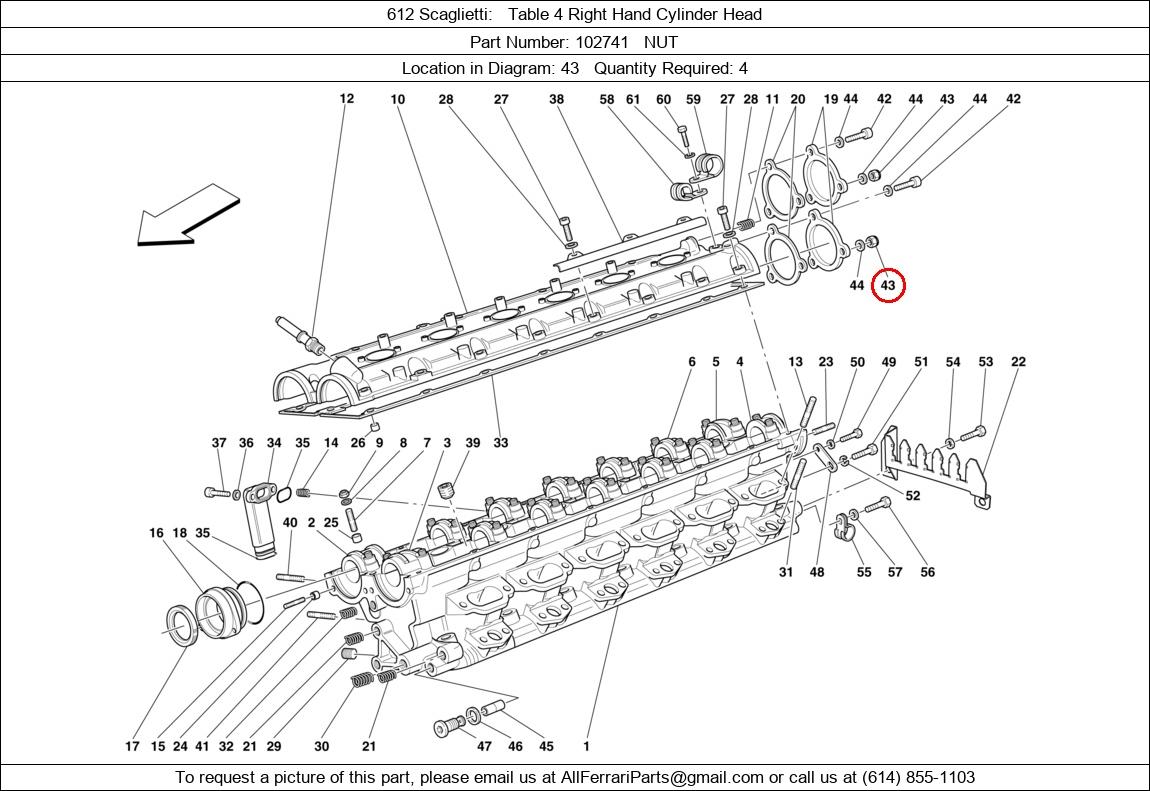 612 Scaglietti: Table 4 Right Hand Cylinder Head

Part Number: 102741 NUT

Location in Diagram: 43 Quantity Required: 4

12 10 28 27 38 58 61 60 59 27 28 11 20 19 44 42 44 43 44 42

44 43

6 5 4 13 23 50 49 51 54 53 22

37 36 34 35 14 26 9 8 7 3 39 33

52

16 18 35 40 2 25

31 48 55 57 56

17 15 24 41 32 21 29 30 21 47 46 45 1

To request a picture of this part, please email us at AllFerrariParts@gmail.com or call us at (614) 855-1103